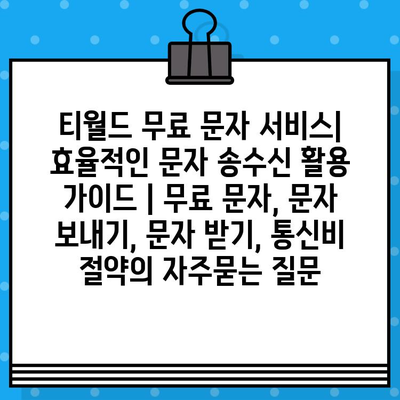 티월드 무료 문자 서비스| 효율적인 문자 송수신 활용 가이드 | 무료 문자, 문자 보내기, 문자 받기, 통신비 절약의 자주묻는 질문